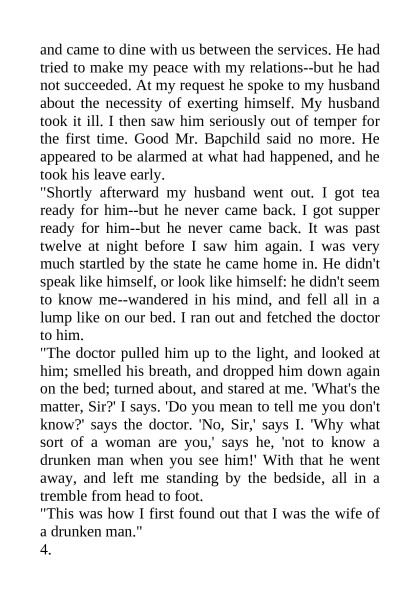 and came to dine with us between the services. He had tried to make my peace with my relations--but he had not succeeded. At my request he spoke to my husband about the necessity of exerting himself. My husband took it ill. I then saw him seriously out of temper for the first time. Good Mr. Bapchild said no more. He appeared to be alarmed at what had happened, and he took his leave early.
"Shortly afterward my husband went out. I got tea ready for him--but he never came back. I got supper ready for him--but he never came back. It was past twelve at night before I saw him again. I was very much startled by the state he came home in. He didn't speak like himself, or look like himself: he didn't seem to know me--wandered in his mind, and fell all in a lump like on our bed. I ran out and fetched the doctor to him.
"The doctor pulled him up to the light, and looked at him; smelled his breath, and dropped him down again on the bed; turned about, and stared at me. 'What's the matter, Sir?' I says. 'Do you mean to tell me you don't know?' says the doctor. 'No, Sir,' says I. 'Why what sort of a woman are you,' says he, 'not to know a drunken man when you see him!' With that he went away, and left me standing by the bedside, all in a tremble from head to foot.
"This was how I first found out that I was the wife of a drunken man."
4.